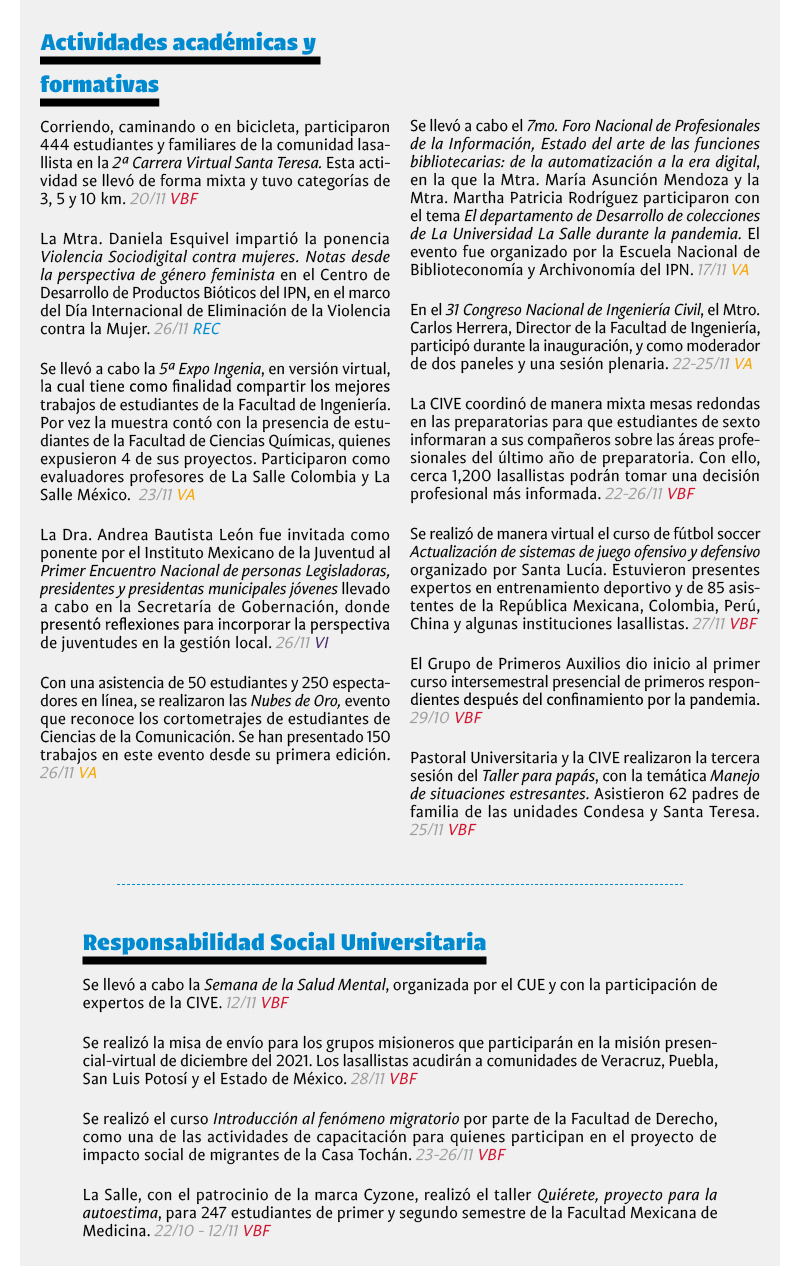 Actividades académicas y formativas

Corriendo, caminando o en bicicleta, participaron 444 estudiantes y familiares de la comunidad lasallista en la 2ª Carrera Virtual Santa Teresa. Esta actividad se llevó de forma mixta y tuvo categorías de 3, 5 y 10 km. 20/11 VBF

La Mtra. Daniela Esquivel impartió la ponencia Violencia Sociodigital contra mujeres. Notas desde la perspectiva de género feminista en el Centro de Desarrollo de Productos Bióticos del IPN, en el marco del Día Internacional de Eliminación de la Violencia contra la Mujer. 26/11 REC

Se llevó a cabo la 5ª Expo Ingenia, en versión virtual, la cual tiene como finalidad compartir los mejores trabajos de estudiantes de la Facultad de Ingeniería. Por vez la muestra contó con la presencia de estudiantes de la Facultad de Ciencias Químicas, quienes expusieron 4 de sus proyectos. Participaron como evaluadores profesores de La Salle Colombia y La Salle México. 23/11 VA

La Dra. Andrea Bautista León fue invitada como ponente por el Instituto Mexicano de la Juventud al Primer Encuentro Nacional de personas Legisladoras, presidentes y presidentas municipales jóvenes llevado a cabo en la Secretaría de Gobernación, donde presentó reflexiones para incorporar la perspectiva de juventudes en la gestión local. 26/11 VI

Con una asistencia de 50 estudiantes y 250 espectadores en línea, se realizaron las Nubes de Oro, evento que reconoce los cortometrajes de estudiantes de Ciencias de la Comunicación. Se han presentado 150 trabajos en este evento desde su primera edición. 26/11 VA

Se llevó a cabo el 7mo. Foro Nacional de Profesionales de la Información, Estado del arte de las funciones bibliotecarias: de la automatización a la era digital, en la que la Mtra. María Asunción Mendoza y la Mtra. Martha Patricia Rodríguez participaron con el tema El departamento de Desarrollo de colecciones de La Universidad La Salle durante la pandemia. El evento fue organizado por la Escuela Nacional de Biblioteconomía y Archivonomía del IPN. 17/11 VA

En el 31 Congreso Nacional de Ingeniería Civil, el Mtro. Carlos Herrera, Director de la Facultad de Ingeniería, participó durante la inauguración, y como moderador de dos paneles y una sesión plenaria. 22-25/11 VA

La CIVE coordinó de manera mixta mesas redondas en las preparatorias para que estudiantes de sexto informaran a sus compañeros sobre las áreas profesionales del último año de preparatoria. Con ello, cerca 1,200 lasallistas podrán tomar una decisión profesional más informada. 22-26/11 VBF

Se realizó de manera virtual el curso de fútbol soccer Actualización de sistemas de juego ofensivo y defensivo organizado por Santa Lucía. Estuvieron presentes expertos en entrenamiento deportivo y de 85 asistentes de la República Mexicana, Colombia, Perú, China y algunas instituciones lasallistas. 27/11 VBF

El Grupo de Primeros Auxilios dio inicio al primer curso intersemestral presencial de primeros respondientes después del confinamiento por la pandemia. 29/10 VBF

Pastoral Universitaria y la CIVE realizaron la tercera sesión del Taller para papás, con la temática Manejo de situaciones estresantes. Asistieron 62 padres de familia de las unidades Condesa y Santa Teresa. 25/11 VBF

Responsabilidad Social Universitaria

Se llevó a cabo la Semana de la Salud Mental, organizada por el CUE y con la participación de expertos de la CIVE. 12/11 VBF

Se realizó la misa de envío para los grupos misioneros que participarán en la misión presencial-virtual de diciembre del 2021. Los lasallistas acudirán a comunidades de Veracruz, Puebla, San Luis Potosí y el Estado de México. 28/11 VBF

Se realizó el curso Introducción al fenómeno migratorio por parte de la Facultad de Derecho, como una de las actividades de capacitación para quienes participan en el proyecto de impacto social de migrantes de la Casa Tochán. 23-26/11 VBF

La Salle, con el patrocinio de la marca Cyzone, realizó el taller Quiérete, proyecto para la autoestima, para 247 estudiantes de primer y segundo semestre de la Facultad Mexicana de Medicina. 22/10 - 12/11 VBF